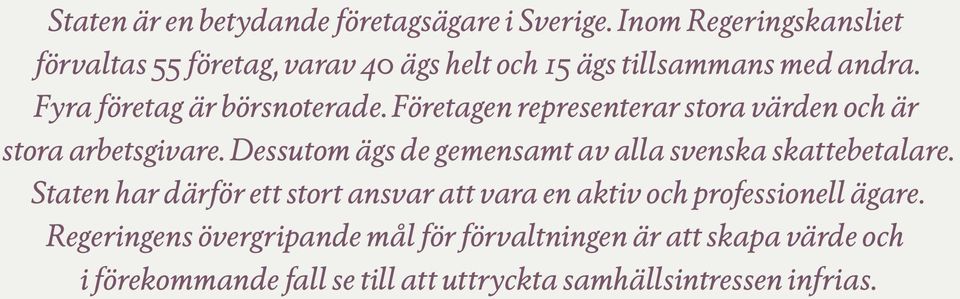 Staten är en betydande företagsägare i Sverige. Inom Regeringskansliet förvaltas 55 företag, varav 40 ägs helt och 15 ägs tillsammans med andra. Fyra företag är börsnoterade. Företagen representerar stora värden och är stora arbetsgivare. Dessutom ägs de gemensamt av alla svenska skattebetalare. Staten har därför ett stort ansvar att vara en aktiv och professionell ägare. Regeringens övergripande mål för förvaltningen är att skapa värde och i förekommande fall se till att uttryckta samhällsintressen infrias.